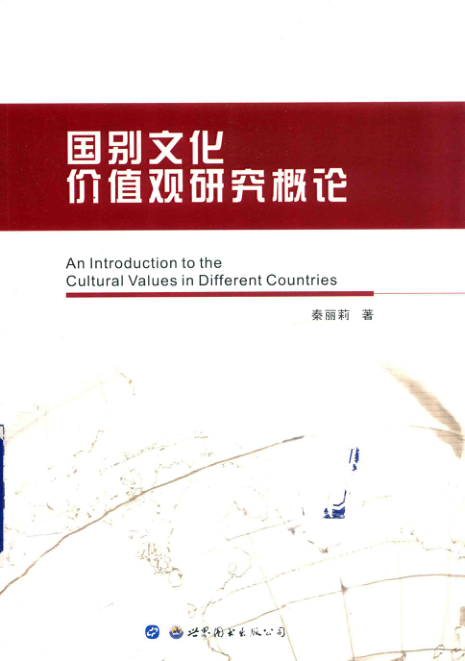 国别文化
价值观研究概论

An Introduction to the
Cultural Values in Different Countries

秦丽莉 著

世界图书出版公司